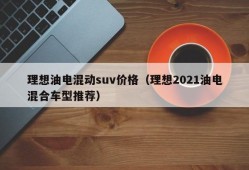 理想油电混动suv价格（理想2021油电混合车型推荐）